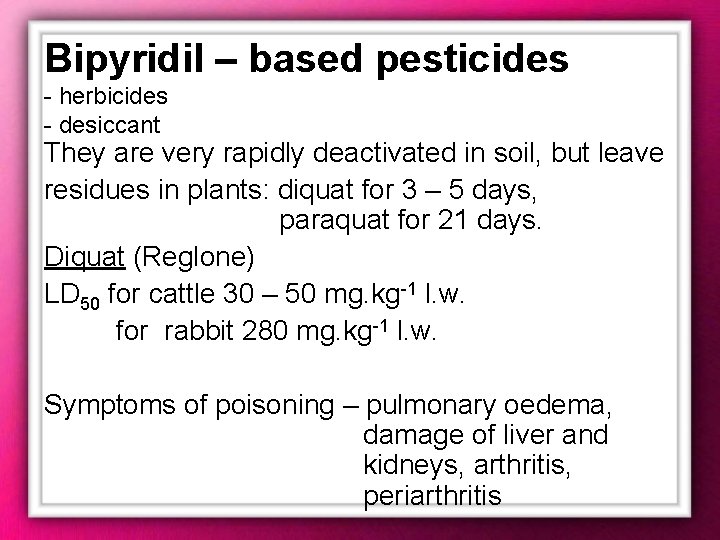 Bipyridil – based pesticides

- herbicides
- desiccant

They are very rapidly deactivated in soil, but leave residues in plants: diquat for 3 – 5 days,
paraquat for 21 days.

Diquat (Reglone)

$LD_{50}$ for cattle 30 – 50 $mg.kg^{-1}$ l.w.
for rabbit 280 $mg.kg^{-1}$ l.w.

Symptoms of poisoning – pulmonary oedema,
damage of liver and
kidneys, arthritis,
periarthritis